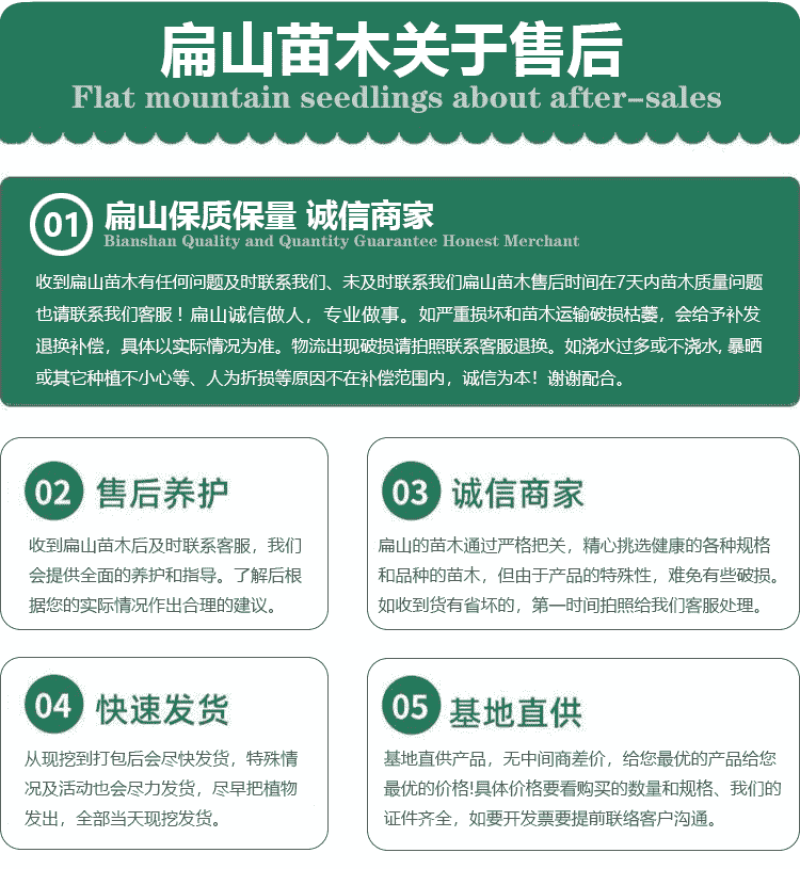 扁山苗木关于售后
Flat mountain seedlings about after-sales

01 扁山保质保量 诚信商家
Bianshan Quality and Quantity Guarantee Honest Merchant

收到扁山苗木有任何问题及时联系我们、未及时联系我们扁山苗木售后时间在7天内苗木质量问题也请联系我们客服！扁山诚信做人，专业做事。如严重损坏和苗木运输破损枯萎，会给予补发退换补偿，具体以实际情况为准。物流出现破损请拍照联系客服退换。如浇水过多或不浇水, 暴晒或其它种植不小心等、人为折损等原因不在补偿范围内，诚信为本！谢谢配合。

02 售后养护

收到扁山苗木后及时联系客服，我们会提供全面的养护和指导。了解后根据您的实际情况作出合理的建议。

03 诚信商家

扁山的苗木通过严格把关，精心挑选健康的各种规格和品种的苗木，但由于产品的特殊性，难免有些破损。如收到货有省坏的，第一时间拍照给我们客服处理。

04 快速发货

从现挖到打包后会尽快发货，特殊情况及活动也会尽力发货，尽早把植物发出，全部当天现挖发货。

05 基地直供

基地直供产品，无中间商差价，给您最优的产品给您最优的价格!具体价格要看购买的数量和规格、我们的证件齐全，如要开发票要提前联络客户沟通。